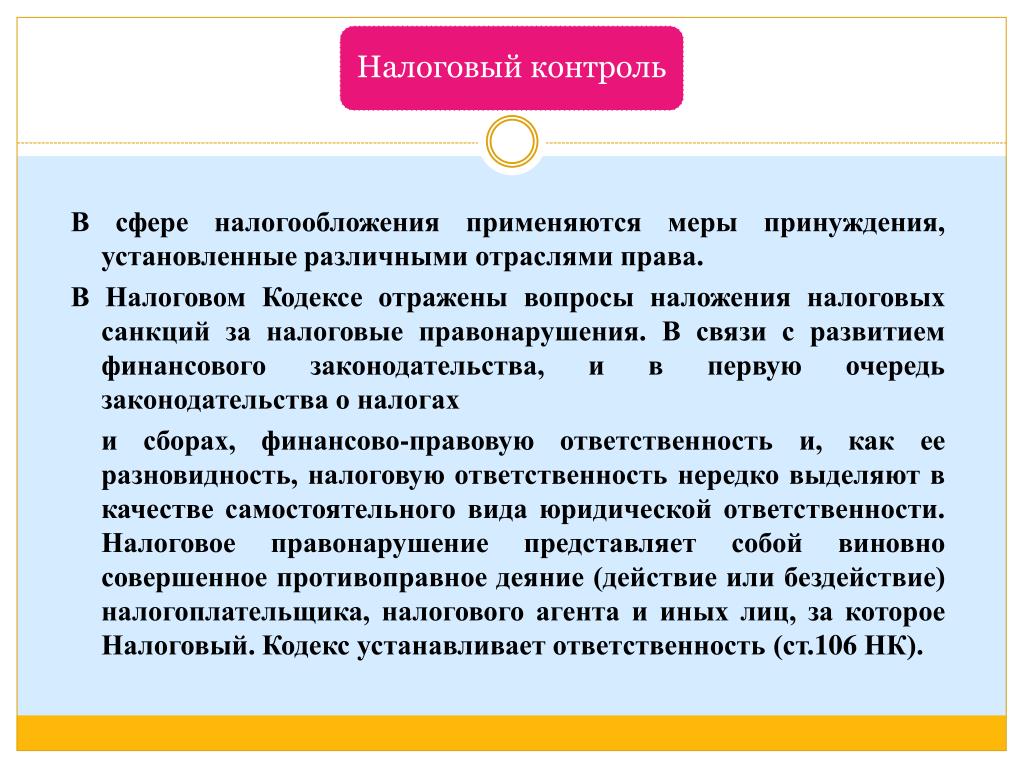 Налоговый контроль

В сфере налогообложения применяются меры принуждения, установленные различными отраслями права.

В Налоговом Кодексе отражены вопросы наложения налоговых санкций за налоговые правонарушения. В связи с развитием финансового законодательства, и в первую очередь законодательства о налогах

и сборах, финансово-правовую ответственность и, как ее разновидность, налоговую ответственность нередко выделяют в качестве самостоятельного вида юридической ответственности. Налоговое правонарушение представляет собой виновно совершенное противоправное деяние (действие или бездействие) налогоплательщика, налогового агента и иных лиц, за которое Налоговый. Кодекс устанавливает ответственность (ст.106 НК).